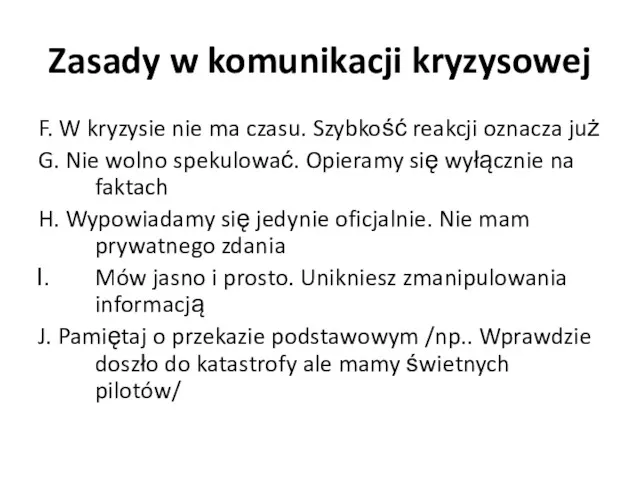 Zasady w komunikacji kryzysowej

F. W kryzysie nie ma czasu. Szybkość reakcji oznacza już

G. Nie wolno spekulować. Opieramy się wyłącznie na faktach

H. Wypowiadamy się jedynie oficjalnie. Nie mam prywatnego zdania

I. Mów jasno i prosto. Unikniesz zmanipulowania informacją

J. Pamiętaj o przekazie podstawowym /np.. Wprawdzie doszło do katastrofy ale mamy świetnych pilotów/